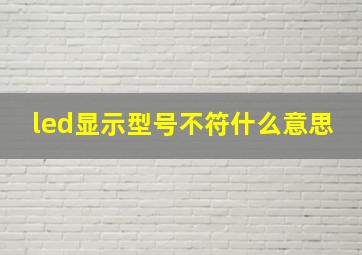 led显示型号不符什么意思